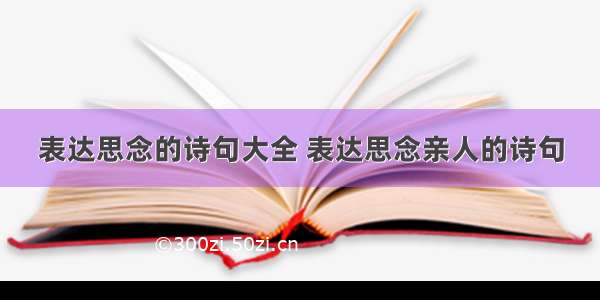 表达思念的诗句大全 表达思念亲人的诗句

©300zi.50zi.cn